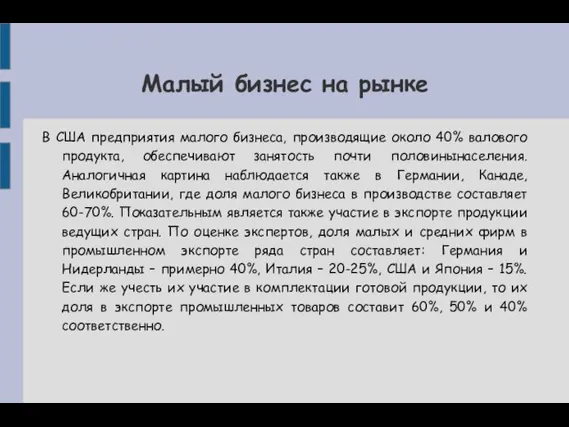 Малый бизнес на рынке

В США предприятия малого бизнеса, производящие около 40% валового продукта, обеспечивают занятость почти половинынаселения. Аналогичная картина наблюдается также в Германии, Канаде, Великобритании, где доля малого бизнеса в производстве составляет 60-70%. Показательным является также участие в экспорте продукции ведущих стран. По оценке экспертов, доля малых и средних фирм в промышленном экспорте ряда стран составляет: Германия и Нидерланды – примерно 40%, Италия – 20-25%, США и Япония – 15%. Если же учесть их участие в комплектации готовой продукции, то их доля в экспорте промышленных товаров составит 60%, 50% и 40% соответственно.